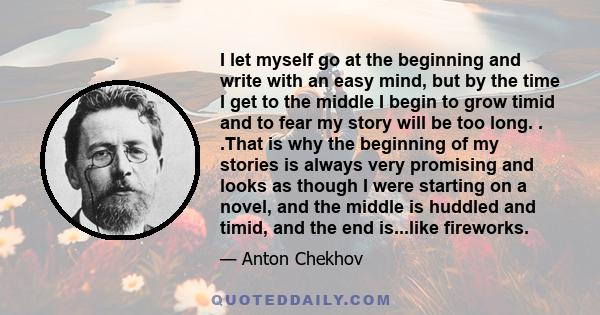 I let myself go at the beginning and write with an easy mind, but by the time I get to the middle I begin to grow timid and to fear my story will be too long. . .That is why the beginning of my stories is always very promising and looks as though I were starting on a novel, and the middle is huddled and timid, and the end is...like fireworks.

— Anton Chekhov

QUOTEDDAILY.COM